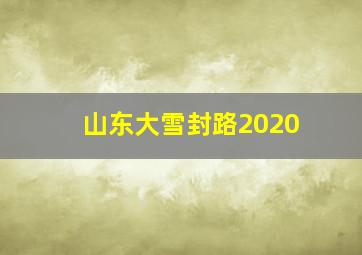 山东大雪封路2020